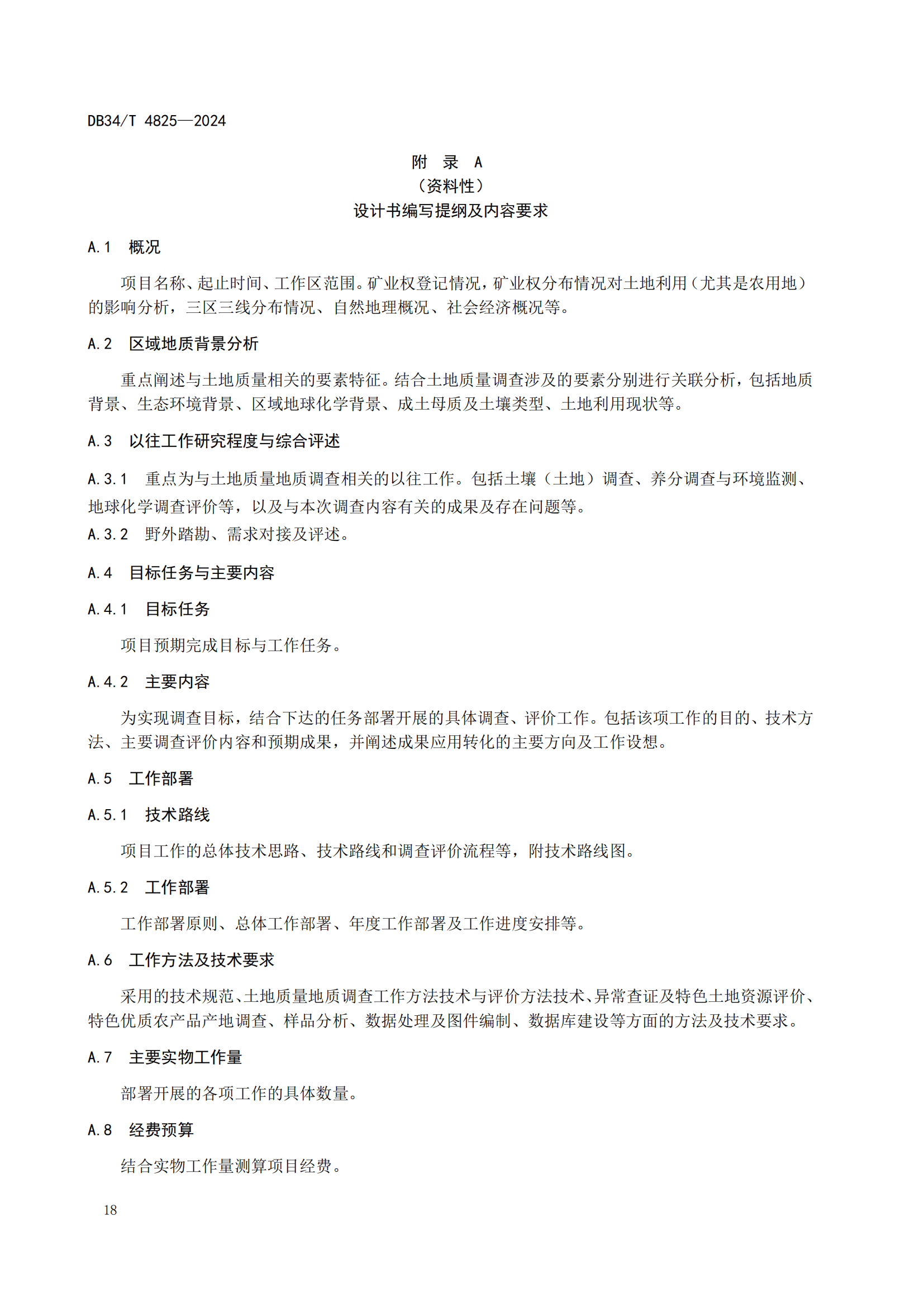 DB34/T 4825—2024

附　录　A
（资料性）
设计书编写提纲及内容要求

A.1　概况

项目名称、起止时间、工作区范围。矿业权登记情况，矿业权分布情况对土地利用（尤其是农用地）的影响分析，三区三线分布情况、自然地理概况、社会经济概况等。

A.2　区域地质背景分析

重点阐述与土地质量相关的要素特征。结合土地质量调查涉及的要素分别进行关联分析，包括地质背景、生态环境背景、区域地球化学背景、成土母质及土壤类型、土地利用现状等。

A.3　以往工作研究程度与综合评述

A.3.1　重点为与土地质量地质调查相关的以往工作。包括土壤（土地）调查、养分调查与环境监测、地球化学调查评价等，以及与本次调查内容有关的成果及存在问题等。

A.3.2　野外踏勘、需求对接及评述。

A.4　目标任务与主要内容

A.4.1　目标任务

项目预期完成目标与工作任务。

A.4.2　主要内容

为实现调查目标，结合下达的任务部署开展的具体调查、评价工作。包括该项工作的目的、技术方法、主要调查评价内容和预期成果，并阐述成果应用转化的主要方向及工作设想。

A.5　工作部署

A.5.1　技术路线

项目工作的总体技术思路、技术路线和调查评价流程等，附技术路线图。

A.5.2　工作部署

工作部署原则、总体工作部署、年度工作部署及工作进度安排等。

A.6　工作方法及技术要求

采用的技术规范、土地质量地质调查工作方法技术与评价方法技术、异常查证及特色土地资源评价、特色优质农产品产地调查、样品分析、数据处理及图件编制、数据库建设等方面的方法及技术要求。

A.7　主要实物工作量

部署开展的各项工作的具体数量。

A.8　经费预算

结合实物工作量测算项目经费。

18